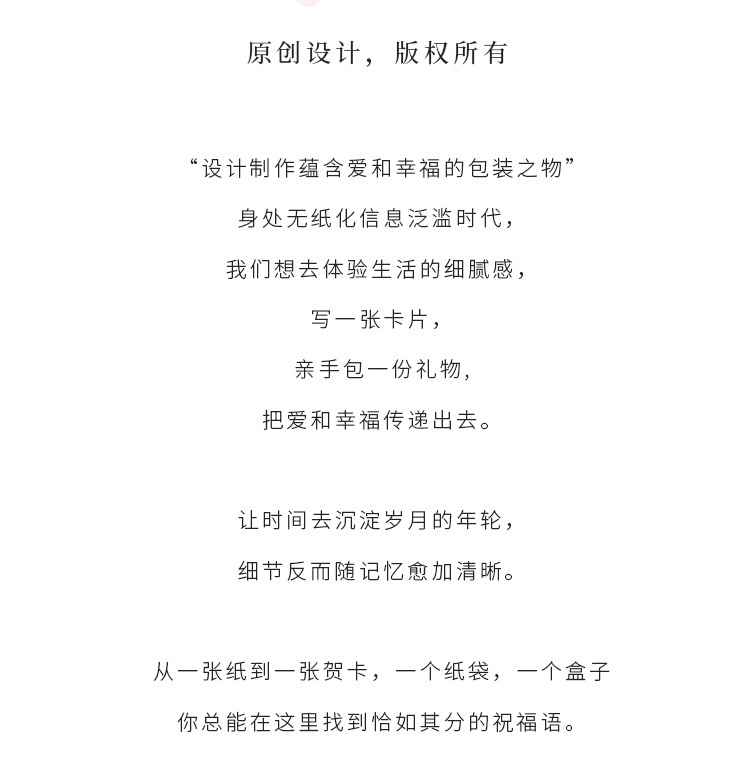 原创设计，版权所有

“设计制作蕴含爱和幸福的包装之物”
身处无纸化信息泛滥时代，
我们想去体验生活的细腻感，
写一张卡片，
亲手包一份礼物，
把爱和幸福传递出去。

让时间去沉淀岁月的年轮，
细节反而随记忆愈加清晰。

从一张纸到一张贺卡，一个纸袋，一个盒子
你总能在这里找到恰如其分的祝福语。